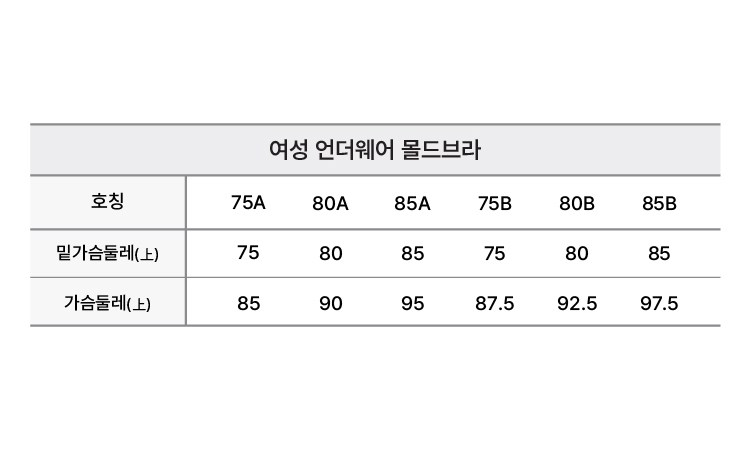 여성 언더웨어 몰드브라

| 호칭 | 75A | 80A | 85A | 75B | 80B | 85B |
|---|---|---|---|---|---|---|
| 밑가슴둘레(上) | 75 | 80 | 85 | 75 | 80 | 85 |
| 가슴둘레(上) | 85 | 90 | 95 | 87.5 | 92.5 | 97.5 |